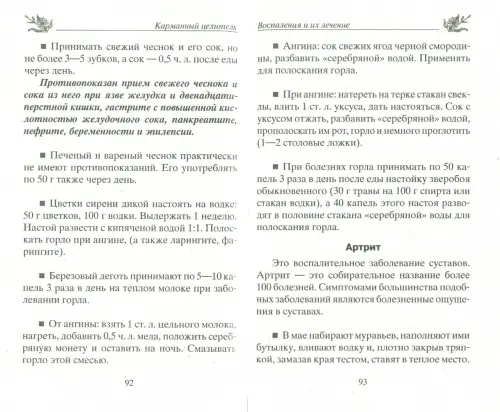 Карманный целитель

■ Принимать свежий чеснок и его сок, но не более 3—5 зубков, а сок — 0,5 ч. л. после еды через день.

Противопоказан прием свежего чеснока и сока из него при язве желудка и двенадцатиперстной кишки, гастрите с повышенной кислотностью желудочного сока, панкреатите, нефрите, беременности и эпилепсии.

■ Печеный и вареный чеснок практически не имеют противопоказаний. Его употреблять по 50 г также через день.

■ Цветки сирени дикой настоять на водке: 50 г цветков, 100 г водки. Выдержать 1 неделю. Настой развести с кипяченой водой 1:1. Полоскать горло при ангине, (а также ларингите, фарингите).

■ Березовый деготь принимают по 5—10 капель 3 раза в день на теплом молоке при заболевании горла.

■ От ангины: взять 1 ст. л. цельного молока, нагреть, добавить 0,5 ч. л. меда, положить серебряную монету и оставить на ночь. Смазывать горло этой смесью.

92

Воспаления и их лечение

■ Ангина: сок свежих ягод черной смородины, разбавить «серебряной» водой. Применять для полоскания горла.

■ При ангине: натереть на терке стакан свеклы, влить 1 ст. л. уксуса, дать настояться. Сок с уксусом отжать, разбавить «серебряной» водой, прополоскать им рот, горло и немного проглотить (1—2 столовые ложки).

■ При болезнях горла принимать по 50 капель 3 раза в день после еды настойку зверобоя обыкновенного (30 г травы на 100 г спирта или стакан водки), а 40 капель этого настоя разводят в половине стакана «серебряной» воды для полоскания горла.

Артрит

Это воспалительное заболевание суставов. Артрит — это собирательное название более 100 болезней. Симптомами большинства подобных заболеваний являются болезненные ощущения в суставах.

■ В мае набирают муравьев, наполняют ими бутылку, вливают водку и, плотно закрыв тряпкой, замазав края тестом, ставят в теплое место.

93